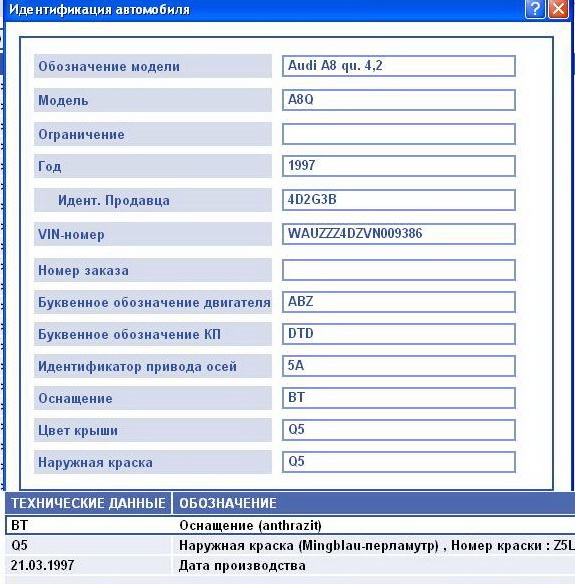 Идентификация автомобиля

| | |
|---|---|
| Обозначение модели | Audi A8 qu. 4,2 |
| Модель | A8Q |
| Ограничение | |
| Год | 1997 |
| Идент. Продавца | 4D2G3B |
| VIN-номер | WAUZZZ4DZVN009386 |
| Номер заказа | |
| Буквенное обозначение двигателя | ABZ |
| Буквенное обозначение КП | DTD |
| Идентификатор привода осей | 5A |
| Оснащение | BT |
| Цвет крыши | Q5 |
| Наружная краска | Q5 |

| ТЕХНИЧЕСКИЕ ДАННЫЕ | ОБОЗНАЧЕНИЕ |
|---|---|
| BT | Оснащение (anthrazit) |
| Q5 | Наружная краска (Mingblau-перламутр) , Номер краски : Z5L |
| 21.03.1997 | Дата производства |